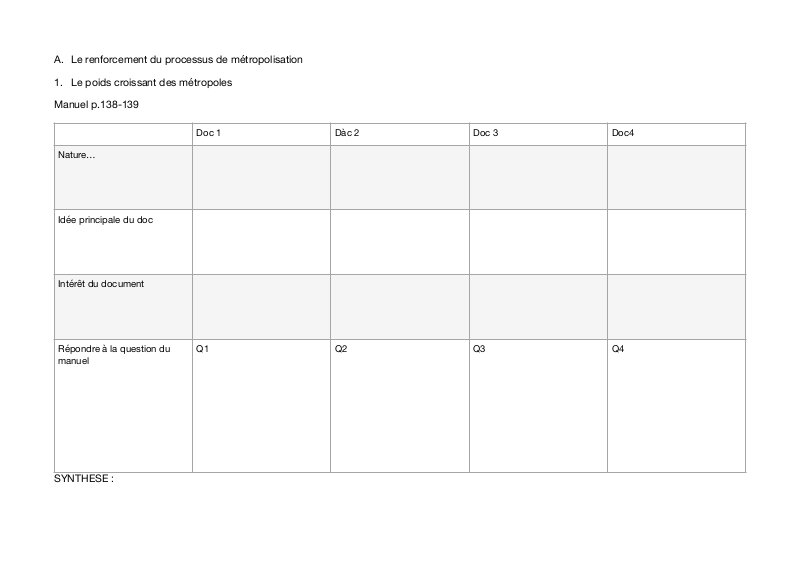 A. Le renforcement du processus de métropolisation

1. Le poids croissant des métropoles

Manuel p.138-139

| | Doc 1 | Dàc 2 | Doc 3 | Doc4 |
|---|---|---|---|---|
| Nature… | | | | |
| Idée principale du doc | | | | |
| Intérêt du document | | | | |
| Répondre à la question du manuel | Q1 | Q2 | Q3 | Q4 |

SYNTHESE :